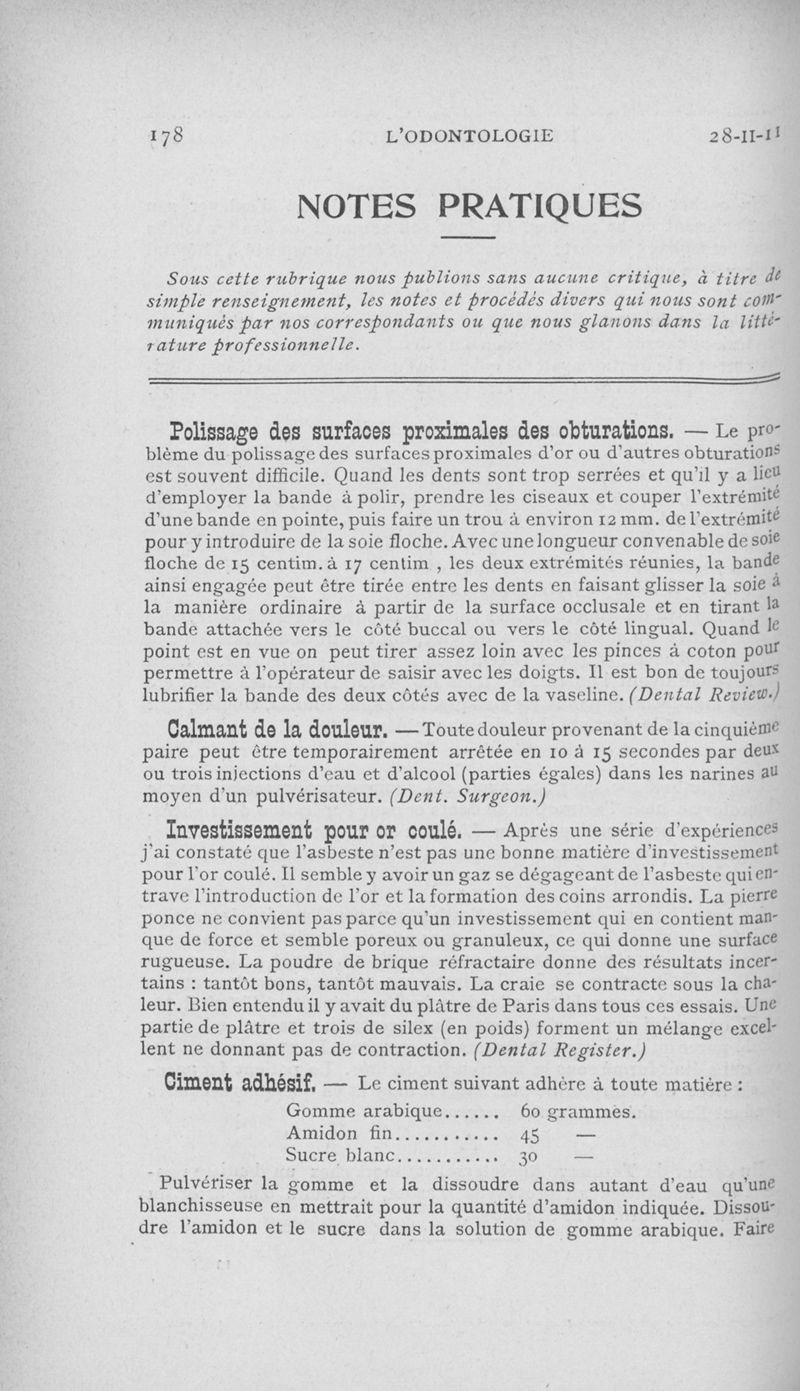 178 L'ODONTOLOGIE 28-II-11

NOTES PRATIQUES

Sous cette rubrique nous publions sans aucune critique, à titre de simple renseignement, les notes et procédés divers qui nous sont communiqués par nos correspondants ou que nous glanons dans la littérature professionnelle.

Polissage des surfaces proximales des obturations. — Le problème du polissage des surfaces proximales d'or ou d'autres obturations est souvent difficile. Quand les dents sont trop serrées et qu'il y a lieu d'employer la bande à polir, prendre les ciseaux et couper l'extrémité d'une bande en pointe, puis faire un trou à environ 12 mm. de l'extrémité pour y introduire de la soie floche. Avec une longueur convenable de soie floche de 15 centim. à 17 centim , les deux extrémités réunies, la bande ainsi engagée peut être tirée entre les dents en faisant glisser la soie à la manière ordinaire à partir de la surface occlusale et en tirant la bande attachée vers le côté buccal ou vers le côté lingual. Quand le point est en vue on peut tirer assez loin avec les pinces à coton pour permettre à l'opérateur de saisir avec les doigts. Il est bon de toujours lubrifier la bande des deux côtés avec de la vaseline. (Dental Review.)

Calmant de la douleur. — Toute douleur provenant de la cinquième paire peut être temporairement arrêtée en 10 à 15 secondes par deux ou trois injections d'eau et d'alcool (parties égales) dans les narines au moyen d'un pulvérisateur. (Dent. Surgeon.)

Investissement pour or coulé. — Après une série d'expériences j'ai constaté que l'asbeste n'est pas une bonne matière d'investissement pour l'or coulé. Il semble y avoir un gaz se dégageant de l'asbeste qui entrave l'introduction de l'or et la formation des coins arrondis. La pierre ponce ne convient pas parce qu'un investissement qui en contient manque de force et semble poreux ou granuleux, ce qui donne une surface rugueuse. La poudre de brique réfractaire donne des résultats incertains : tantôt bons, tantôt mauvais. La craie se contracte sous la chaleur. Bien entendu il y avait du plâtre de Paris dans tous ces essais. Une partie de plâtre et trois de silex (en poids) forment un mélange excellent ne donnant pas de contraction. (Dental Register.)

Ciment adhésif. — Le ciment suivant adhère à toute matière :

Gomme arabique...... 60 grammes.
Amidon fin........... 45 —
Sucre blanc........... 30 —

Pulvériser la gomme et la dissoudre dans autant d'eau qu'une blanchisseuse en mettrait pour la quantité d'amidon indiquée. Dissoudre l'amidon et le sucre dans la solution de gomme arabique. Faire